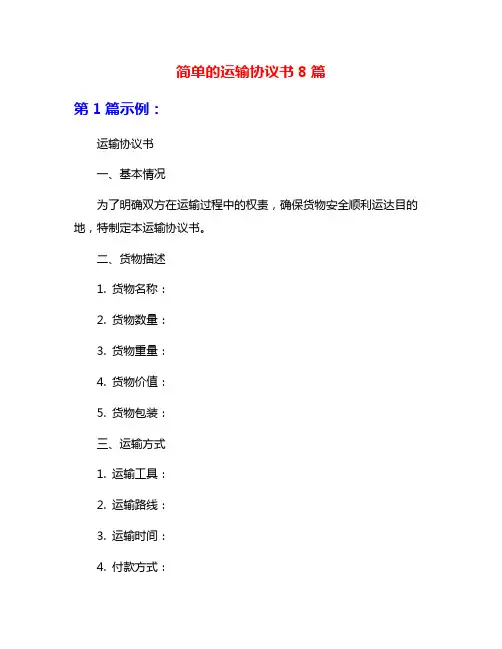 简单的运输协议书 8 篇

第 1 篇示例：

运输协议书

一、基本情况

为了明确双方在运输过程中的权责，确保货物安全顺利运达目的地，特制定本运输协议书。

二、货物描述

1. 货物名称：

2. 货物数量：

3. 货物重量：

4. 货物价值：

5. 货物包装：

三、运输方式

1. 运输工具：

2. 运输路线：

3. 运输时间：

4. 付款方式：